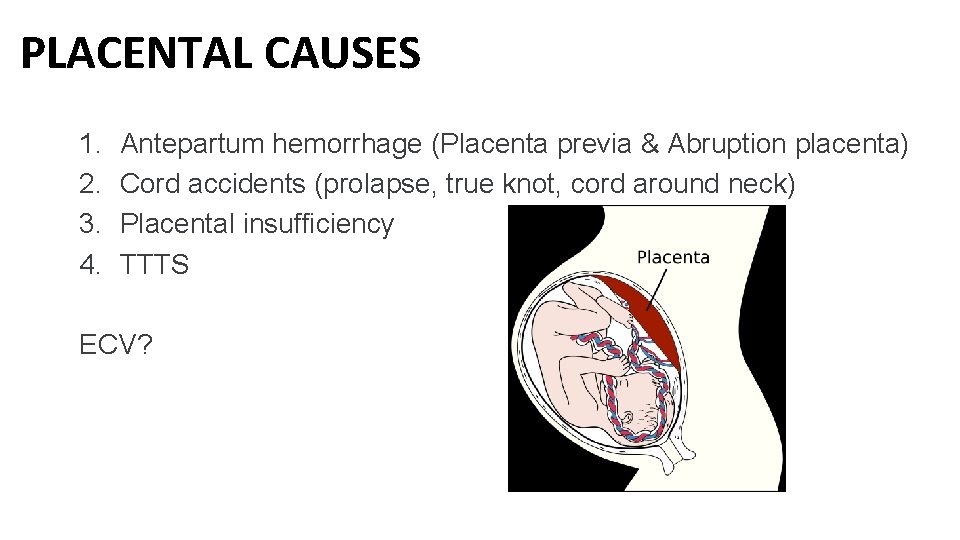 PLACENTAL CAUSES

1. Antepartum hemorrhage (Placenta previa & Abruption placenta)
2. Cord accidents (prolapse, true knot, cord around neck)
3. Placental insufficiency
4. TTTS

ECV?

Placenta